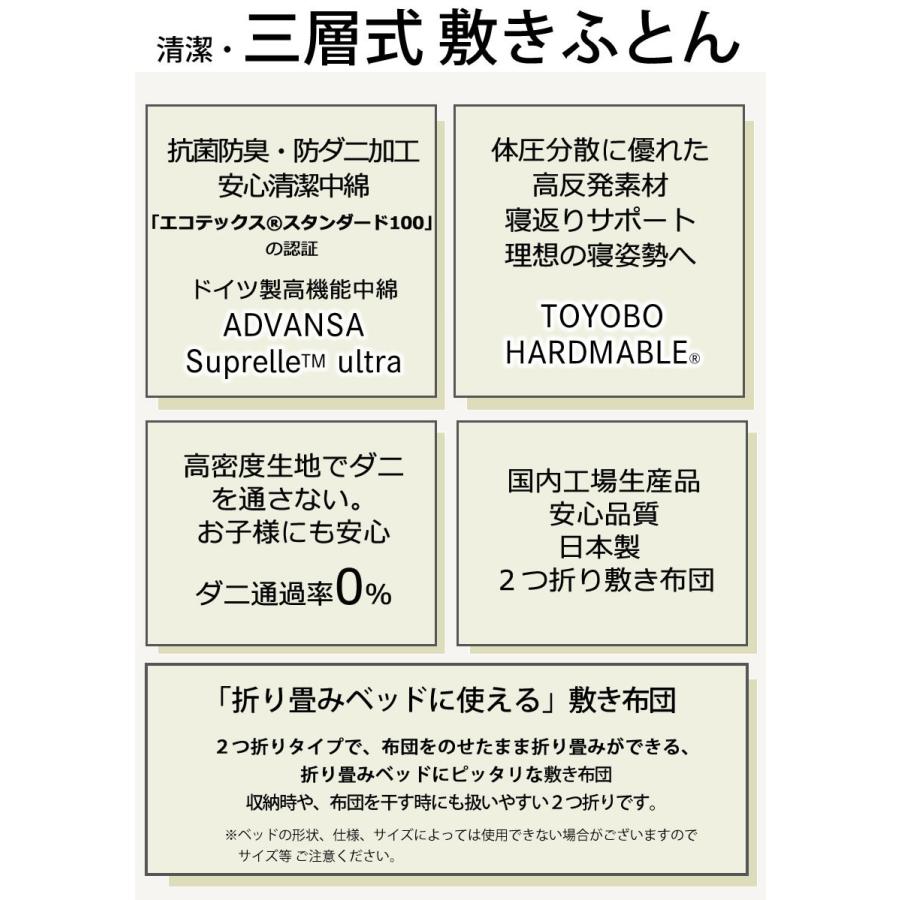 清潔・三層式 敷きふとん

抗菌防臭・防ダニ加工
安心清潔中綿
「エコテックス®スタンダード100」
の認証
ドイツ製高機能中綿
ADVANSA
Suprelle™ ultra

体圧分散に優れた
高反発素材
寝返りサポート
理想の寝姿勢へ

TOYOBO
HARDMABLE®

高密度生地でダニ
を通さない。
お子様にも安心

ダニ通過率0%

国内工場生産品
安心品質
日本製
２つ折り敷き布団

「折り畳みベッドに使える」敷き布団

２つ折りタイプで、布団をのせたまま折り畳みができる、
折り畳みベッドにピッタリな敷き布団
収納時や、布団を干す時にも扱いやすい２つ折りです。

※ベッドの形状、仕様、サイズによっては使用できない場合がございますので
サイズ等 ご注意ください。